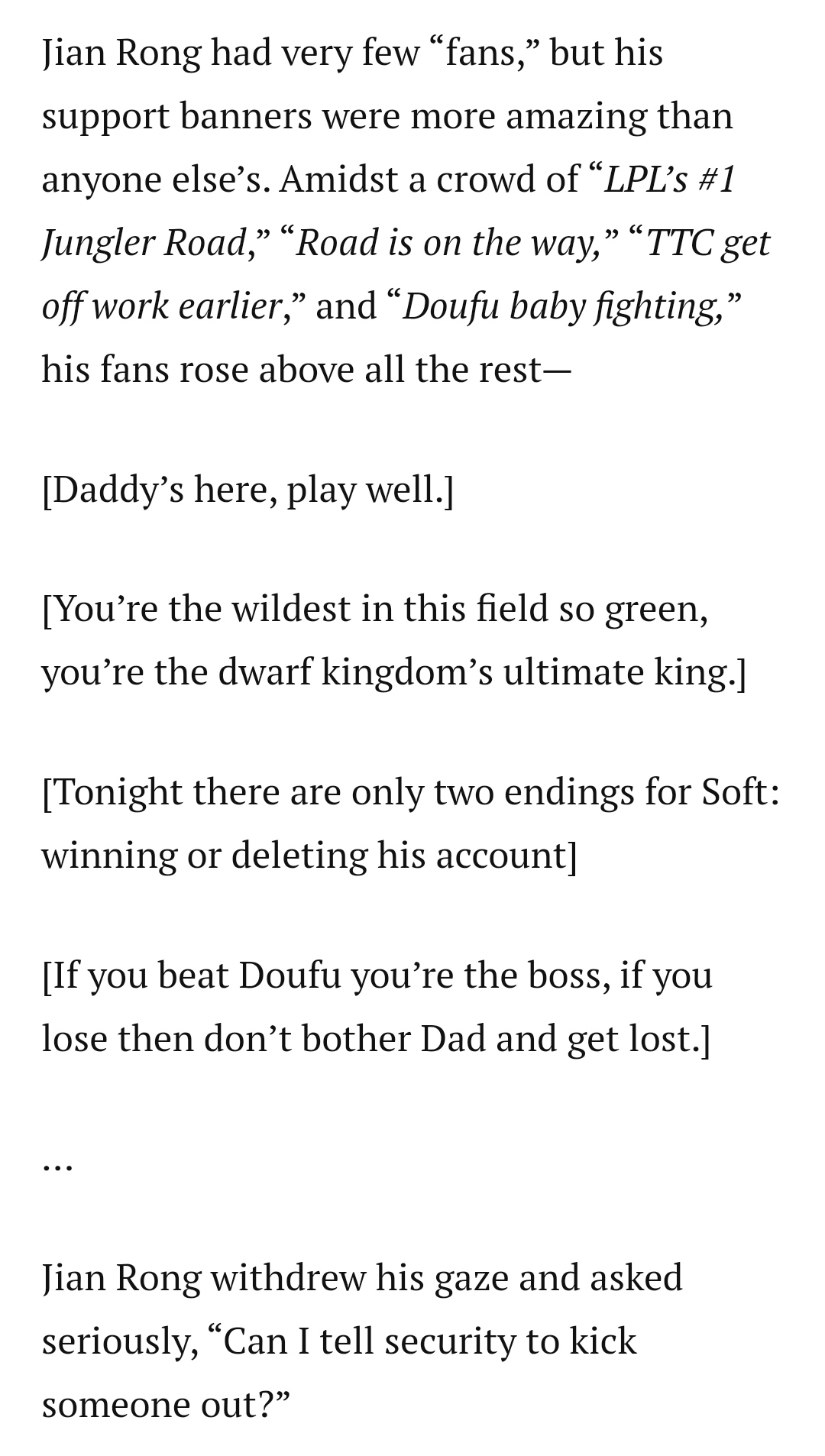 Jian Rong had very few “fans,” but his support banners were more amazing than anyone else’s. Amidst a crowd of “LPL’s #1 Jungler Road,” “Road is on the way,” “TTC get off work earlier,” and “Doufu baby fighting,” his fans rose above all the rest—

[Daddy’s here, play well.]

[You’re the wildest in this field so green, you’re the dwarf kingdom’s ultimate king.]

[Tonight there are only two endings for Soft: winning or deleting his account]

[If you beat Doufu you’re the boss, if you lose then don’t bother Dad and get lost.]

…

Jian Rong withdrew his gaze and asked seriously, “Can I tell security to kick someone out?”